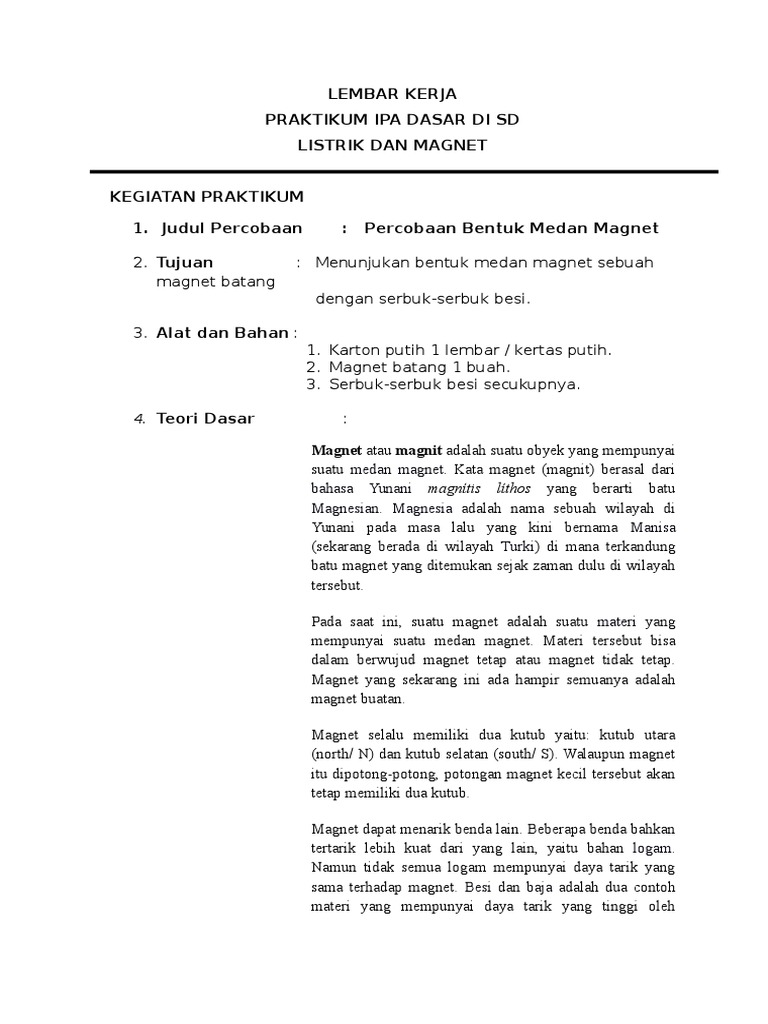 LEMBAR KERJA
PRAKTIKUM IPA DASAR DI SD
LISTRIK DAN MAGNET

KEGIATAN PRAKTIKUM

1. Judul Percobaan : Percobaan Bentuk Medan Magnet

2. Tujuan : Menunjukan bentuk medan magnet sebuah magnet batang dengan serbuk-serbuk besi.

3. Alat dan Bahan :
1. Karton putih 1 lembar / kertas putih.
2. Magnet batang 1 buah.
3. Serbuk-serbuk besi secukupnya.

4. Teori Dasar :

Magnet atau magnit adalah suatu obyek yang mempunyai suatu medan magnet. Kata magnet (magnit) berasal dari bahasa Yunani magnitis lithos yang berarti batu Magnesian. Magnesia adalah nama sebuah wilayah di Yunani pada masa lalu yang kini bernama Manisa (sekarang berada di wilayah Turki) di mana terkandung batu magnet yang ditemukan sejak zaman dulu di wilayah tersebut.

Pada saat ini, suatu magnet adalah suatu materi yang mempunyai suatu medan magnet. Materi tersebut bisa dalam berwujud magnet tetap atau magnet tidak tetap. Magnet yang sekarang ini ada hampir semuanya adalah magnet buatan.

Magnet selalu memiliki dua kutub yaitu: kutub utara (north/ N) dan kutub selatan (south/ S). Walaupun magnet itu dipotong-potong, potongan magnet kecil tersebut akan tetap memiliki dua kutub.

Magnet dapat menarik benda lain. Beberapa benda bahkan tertarik lebih kuat dari yang lain, yaitu bahan logam. Namun tidak semua logam mempunyai daya tarik yang sama terhadap magnet. Besi dan baja adalah dua contoh materi yang mempunyai daya tarik yang tinggi oleh